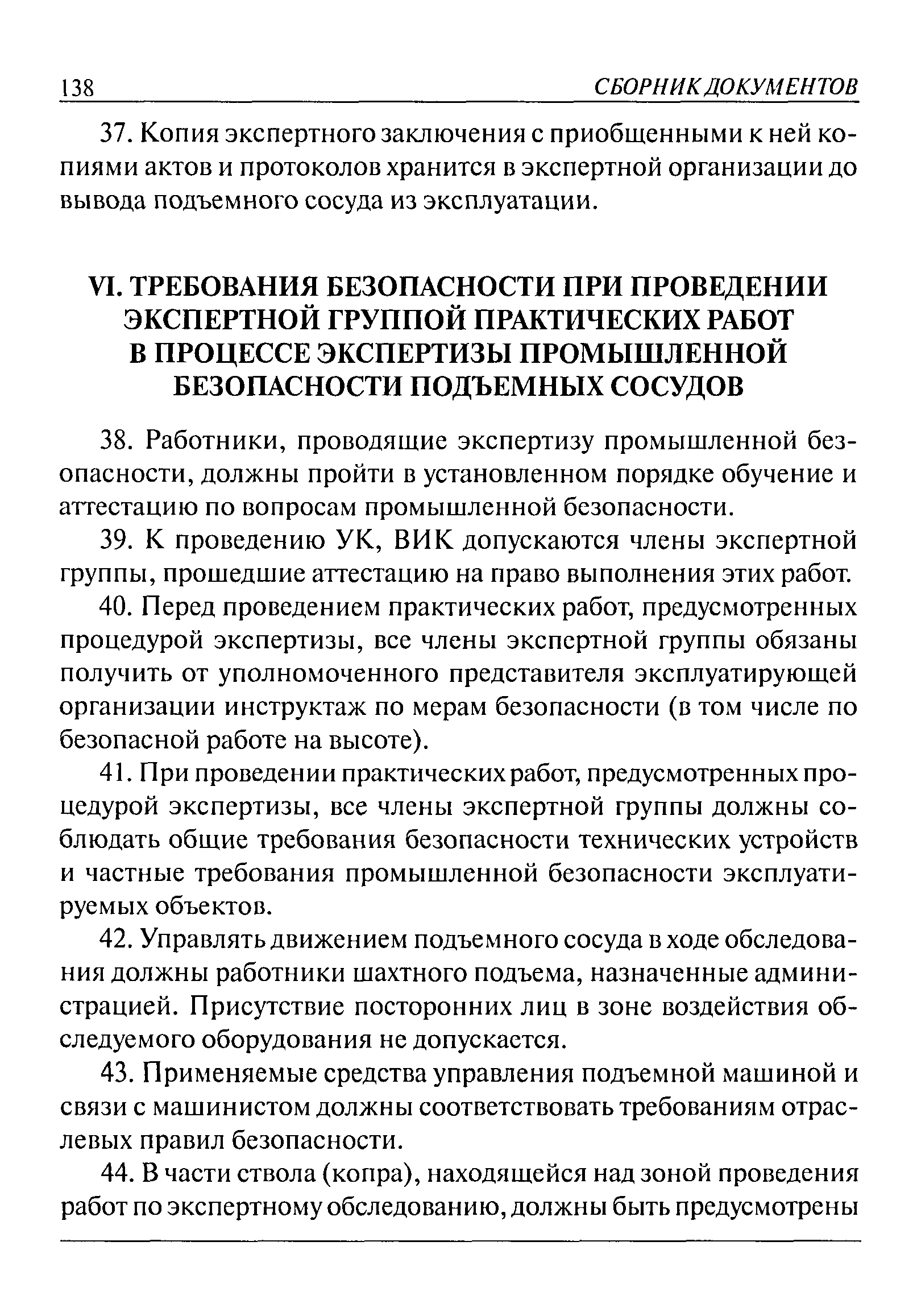 138 СБОРНИК ДОКУМЕНТОВ

37. Копия экспертного заключения с приобщенными к ней копиями актов и протоколов хранится в экспертной организации до вывода подъемного сосуда из эксплуатации.

VI. ТРЕБОВАНИЯ БЕЗОПАСНОСТИ ПРИ ПРОВЕДЕНИИ ЭКСПЕРТНОЙ ГРУППОЙ ПРАКТИЧЕСКИХ РАБОТ В ПРОЦЕССЕ ЭКСПЕРТИЗЫ ПРОМЫШЛЕННОЙ БЕЗОПАСНОСТИ ПОДЪЕМНЫХ СОСУДОВ

38. Работники, проводящие экспертизу промышленной безопасности, должны пройти в установленном порядке обучение и аттестацию по вопросам промышленной безопасности.

39. К проведению УК, ВИК допускаются члены экспертной группы, прошедшие аттестацию на право выполнения этих работ.

40. Перед проведением практических работ, предусмотренных процедурой экспертизы, все члены экспертной группы обязаны получить от уполномоченного представителя эксплуатирующей организации инструктаж по мерам безопасности (в том числе по безопасной работе на высоте).

41. При проведении практических работ, предусмотренных процедурой экспертизы, все члены экспертной группы должны соблюдать общие требования безопасности технических устройств и частные требования промышленной безопасности эксплуатируемых объектов.

42. Управлять движением подъемного сосуда в ходе обследования должны работники шахтного подъема, назначенные администрацией. Присутствие посторонних лиц в зоне воздействия обследуемого оборудования не допускается.

43. Применяемые средства управления подъемной машиной и связи с машинистом должны соответствовать требованиям отраслевых правил безопасности.

44. В части ствола (копра), находящейся над зоной проведения работ по экспертному обследованию, должны быть предусмотрены